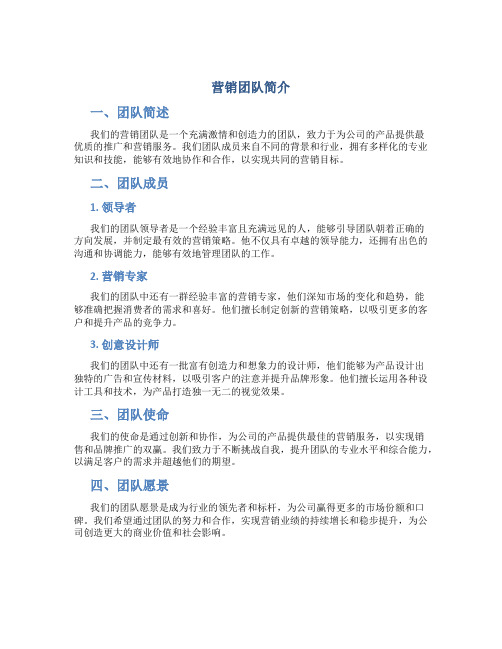 营销团队简介

一、团队简述

我们的营销团队是一个充满激情和创造力的团队，致力于为公司的产品提供最优质的推广和营销服务。我们团队成员来自不同的背景和行业，拥有多样化的专业知识和技能，能够有效地协作和合作，以实现共同的营销目标。

二、团队成员

1. 领导者

我们的团队领导者是一个经验丰富且充满远见的人，能够引导团队朝着正确的方向发展，并制定最有效的营销策略。他不仅具有卓越的领导能力，还拥有出色的沟通和协调能力，能够有效地管理团队的工作。

2. 营销专家

我们的团队中还有一群经验丰富的营销专家，他们深知市场的变化和趋势，能够准确把握消费者的需求和喜好。他们擅长制定创新的营销策略，以吸引更多的客户和提升产品的竞争力。

3. 创意设计师

我们的团队中还有一批富有创造力和想象力的设计师，他们能够为产品设计出独特的广告和宣传材料，以吸引客户的注意并提升品牌形象。他们擅长运用各种设计工具和技术，为产品打造独一无二的视觉效果。

三、团队使命

我们的使命是通过创新和协作，为公司的产品提供最佳的营销服务，以实现销售和品牌推广的双赢。我们致力于不断挑战自我，提升团队的专业水平和综合能力，以满足客户的需求并超越他们的期望。

四、团队愿景

我们的团队愿景是成为行业的领先者和标杆，为公司赢得更多的市场份额和口碑。我们希望通过团队的努力和合作，实现营销业绩的持续增长和稳步提升，为公司创造更大的商业价值和社会影响。